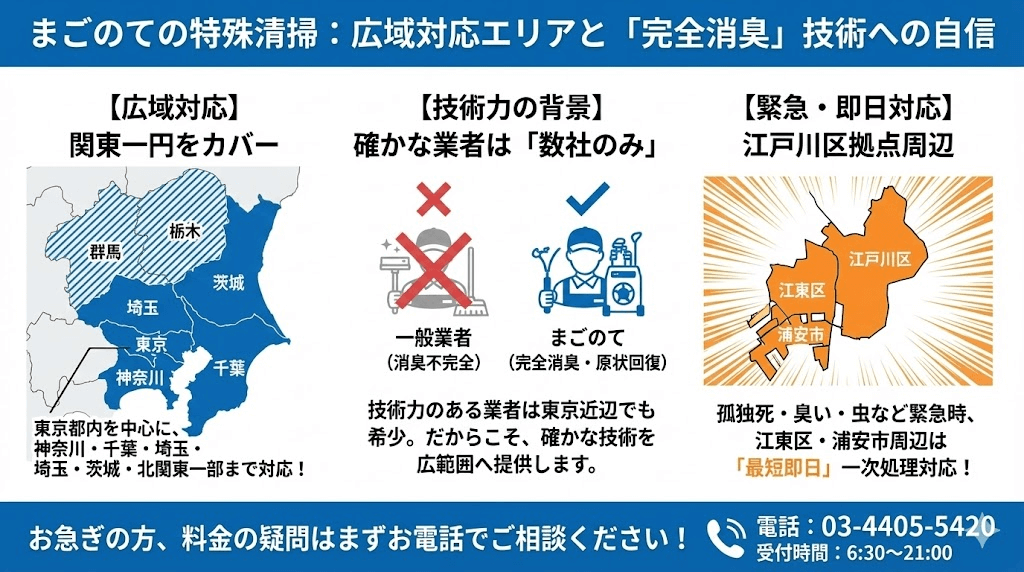 まごのての特殊清掃：広域対応エリアと「完全消臭」技術への自信

【広域対応】
関東一円をカバー

群馬
栃木
茨城
埼玉
東京
神奈川
千葉

東京都内を中心に、神奈川・千葉・埼玉・埼玉・茨城・北関東一部まで対応！

【技術力の背景】
確かな業者は「数社のみ」

一般業者
（消臭不完全）

まごのて
（完全消臭・原状回復）

技術力のある業者は東京近辺でも希少。だからこそ、確かな技術を広範囲へ提供します。

【緊急・即日対応】
江戸川区拠点周辺

江戸川区
江東区
浦安市

孤独死・臭い・虫など緊急時、江東区・浦安市周辺は「最短即日」一次処理対応！

お急ぎの方、料金の疑問はまずお電話でご相談ください！

電話：03-4405-5420
受付時間：6:30～21:00